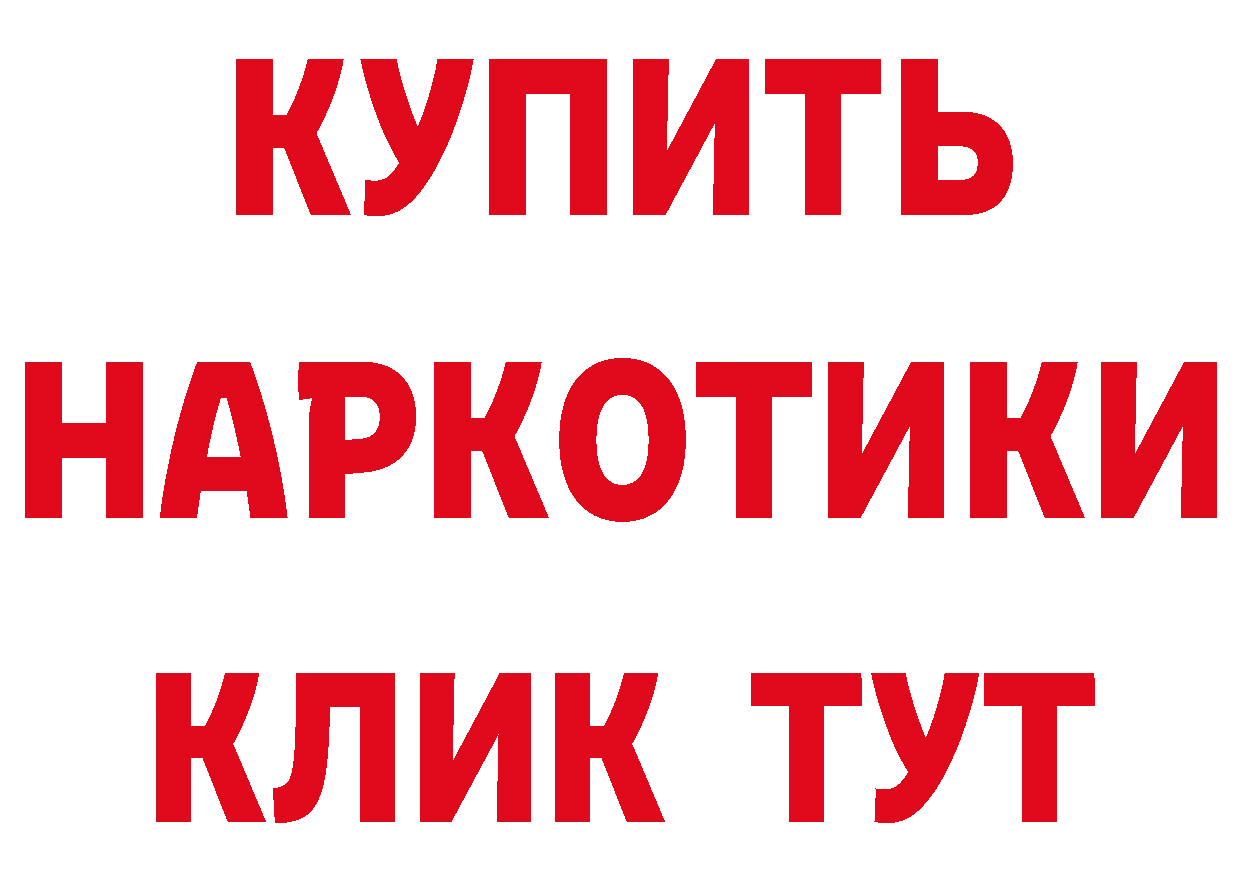 КУПИТЬ
НАРКОТИКИ
КЛИК ТУТ